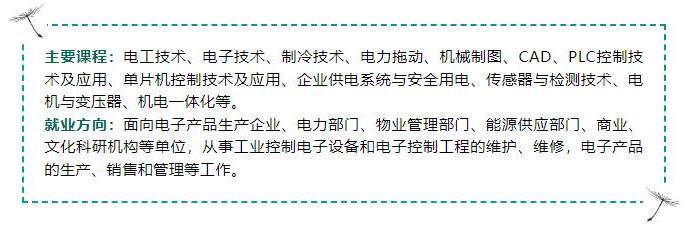 主要课程：电工技术、电子技术、制冷技术、电力拖动、机械制图、CAD、PLC控制技术及应用、单片机控制技术及应用、企业供电系统与安全用电、传感器与检测技术、电机与变压器、机电一体化等。
就业方向：面向电子产品生产企业、电力部门、物业管理部门、能源供应部门、商业、文化科研机构等单位，从事工业控制电子设备和电子控制工程的维护、维修，电子产品的生产、销售和管理等工作。